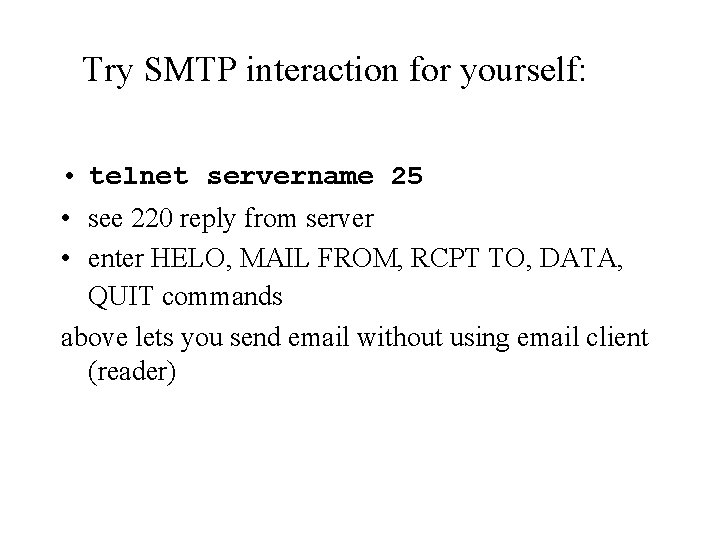 Try SMTP interaction for yourself:

• telnet servername 25
• see 220 reply from server
• enter HELO, MAIL FROM, RCPT TO, DATA, QUIT commands

above lets you send email without using email client (reader)